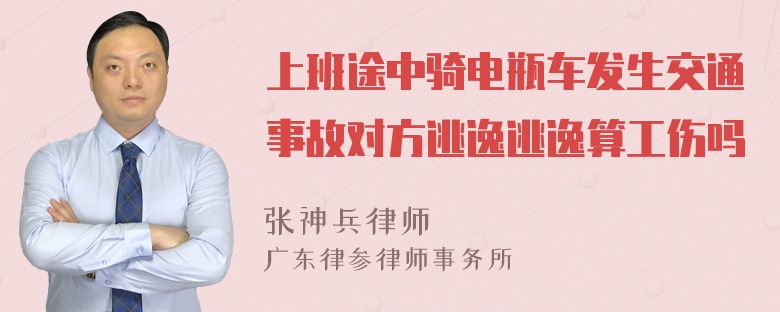 上班途中骑电瓶车发生交通事故对方逃逸逃逸算工伤吗

张神兵律师
广东律参律师事务所